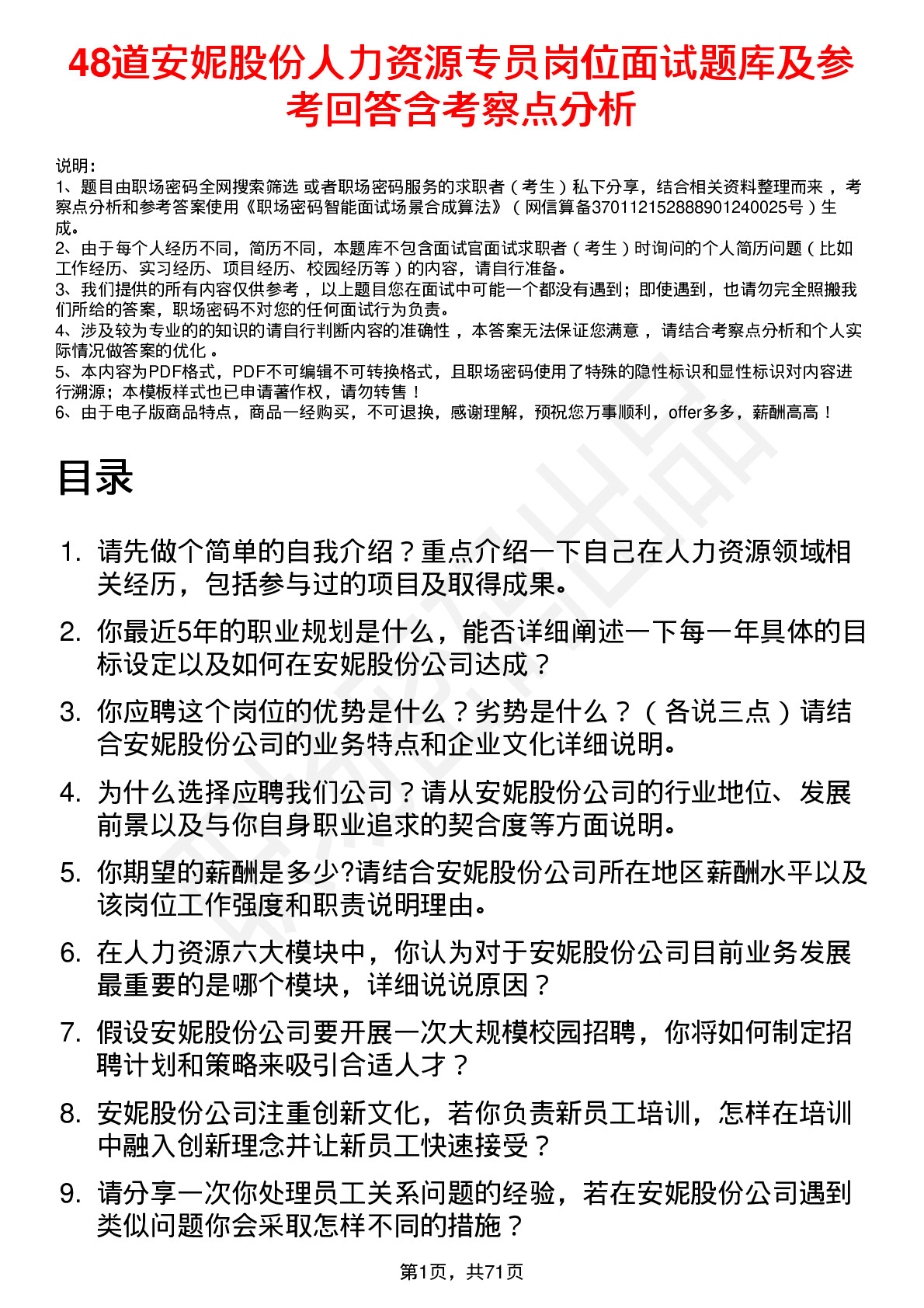 48道安妮股份人力资源专员岗位面试题库及参考回答含考察点分析

说明：
1、题目由职场密码全网搜索筛选 或者职场密码服务的求职者（考生）私下分享，结合相关资料整理而来，考察点分析和参考答案使用《职场密码智能面试场景合成算法》（网信算备370112152888901240025号）生成。
2、由于每个人经历不同，简历不同，本题库不包含面试官面试求职者（考生）时询问的个人简历问题（比如工作经历、实习经历、项目经历、校园经历等）的内容，请自行准备。
3、我们提供的所有内容仅供参考，以上题目您在面试中可能一个都没有遇到；即使遇到，也请勿完全照搬我们所给的答案，职场密码不对您的任何面试行为负责。
4、涉及较为专业的的知识的请自行判断内容的准确性，本答案无法保证您满意，请结合考察点分析和个人实际情况做答案的优化。
5、本内容为PDF格式，PDF不可编辑不可转换格式，且职场密码使用了特殊的隐性标识和显性标识对内容进行溯源；本模板样式也已申请著作权，请勿转售！
6、由于电子版商品特点，商品一经购买，不可退换，感谢理解，预祝您万事顺利，offer多多，薪酬高高！

目录

1. 请先做个简单的自我介绍？重点介绍一下自己在人力资源领域相关经历，包括参与过的项目及取得成果。
2. 你最近5年的职业规划是什么，能否详细阐述一下每一年具体的目标设定以及如何在安妮股份公司达成？
3. 你应聘这个岗位的优势是什么？劣势是什么？（各说三点）请结合安妮股份公司的业务特点和企业文化详细说明。
4. 为什么选择应聘我们公司？请从安妮股份公司的行业地位、发展前景以及与你自身职业追求的契合度等方面说明。
5. 你期望的薪酬是多少?请结合安妮股份公司所在地区薪酬水平以及该岗位工作强度和职责说明理由。
6. 在人力资源六大模块中，你认为对于安妮股份公司目前业务发展最重要的是哪个模块，详细说说原因？
7. 假设安妮股份公司要开展一次大规模校园招聘，你将如何制定招聘计划和策略来吸引合适人才？
8. 安妮股份公司注重创新文化，若你负责新员工培训，怎样在培训中融入创新理念并让新员工快速接受？
9. 请分享一次你处理员工关系问题的经验，若在安妮股份公司遇到类似问题你会采取怎样不同的措施？

第1页，共71页